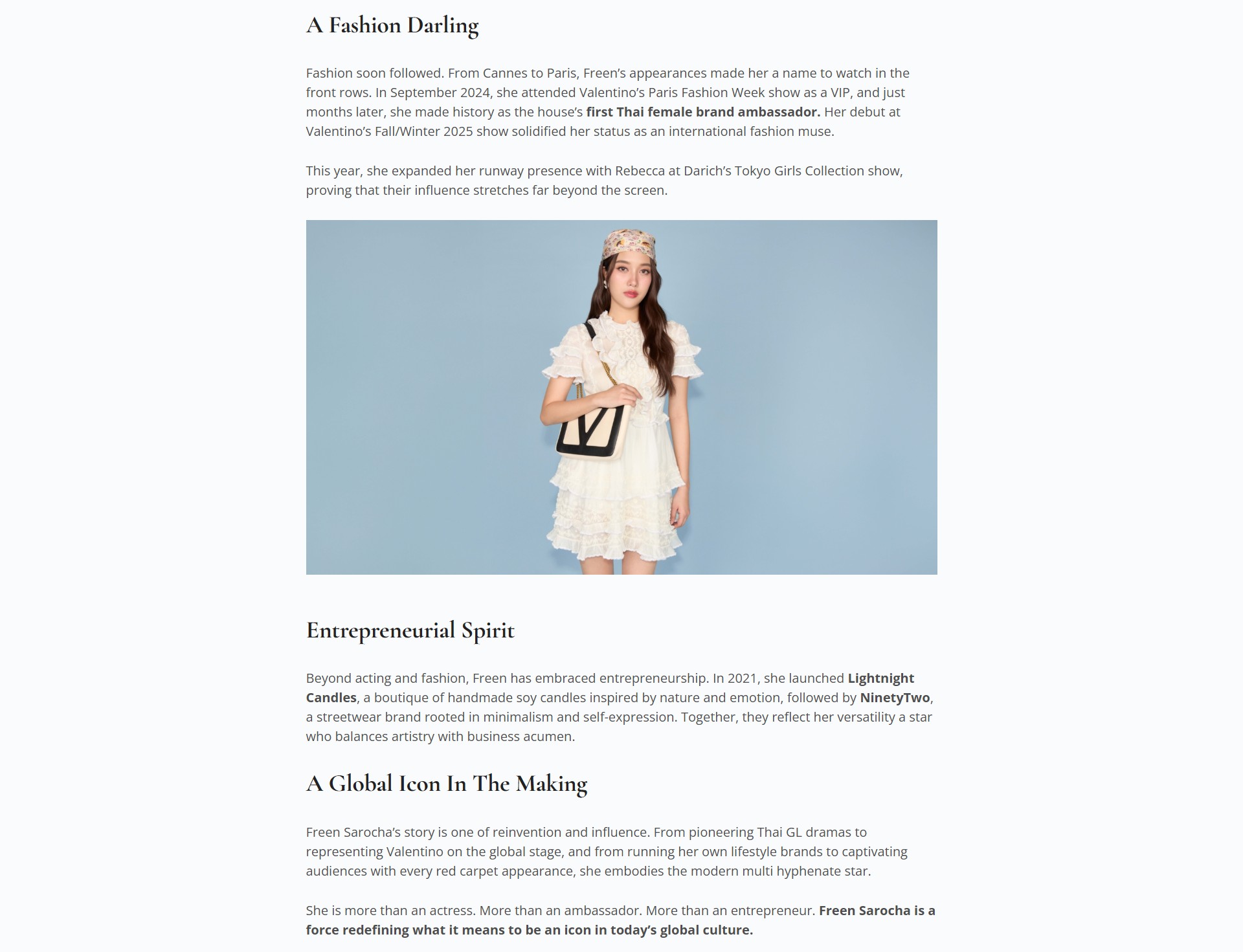 A Fashion Darling

Fashion soon followed. From Cannes to Paris, Freen's appearances made her a name to watch in the front rows. In September 2024, she attended Valentino's Paris Fashion Week show as a VIP, and just months later, she made history as the house's first Thai female brand ambassador. Her debut at Valentino's Fall/Winter 2025 show solidified her status as an international fashion muse.

This year, she expanded her runway presence with Rebecca at Darich's Tokyo Girls Collection show, proving that their influence stretches far beyond the screen.

Entrepreneurial Spirit

Beyond acting and fashion, Freen has embraced entrepreneurship. In 2021, she launched Lightnight Candles, a boutique of handmade soy candles inspired by nature and emotion, followed by NinetyTwo, a streetwear brand rooted in minimalism and self-expression. Together, they reflect her versatility a star who balances artistry with business acumen.

A Global Icon In The Making

Freen Sarocha's story is one of reinvention and influence. From pioneering Thai GL dramas to representing Valentino on the global stage, and from running her own lifestyle brands to captivating audiences with every red carpet appearance, she embodies the modern multi hyphenate star.

She is more than an actress. More than an ambassador. More than an entrepreneur. Freen Sarocha is a force redefining what it means to be an icon in today's global culture.